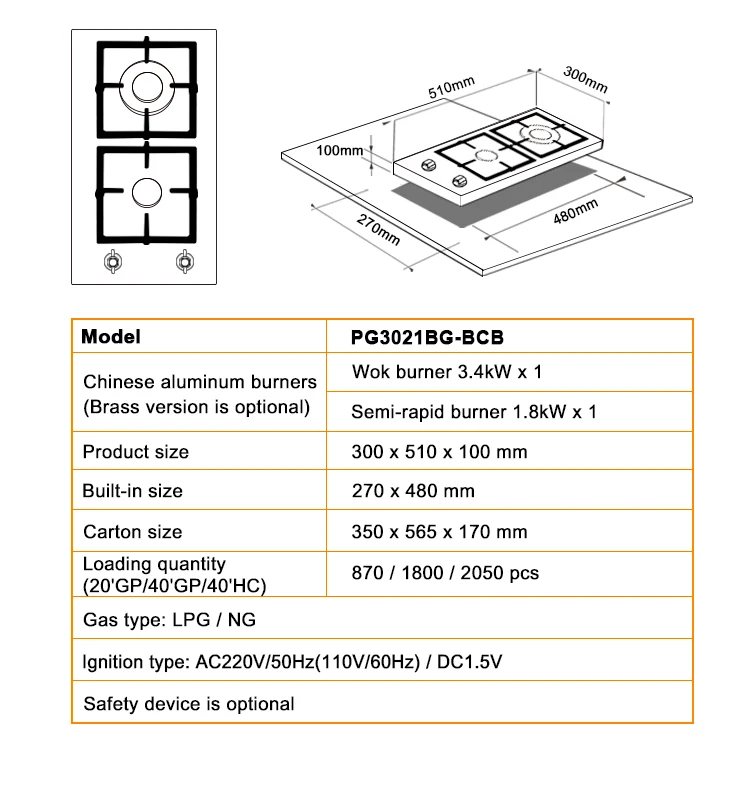 510mm
300mm
100mm
270mm
480mm

| Model | PG3021BG-BCB |
|---|---|
| Chinese aluminum burners (Brass version is optional) | Wok burner 3.4kW x 1 |
| | Semi-rapid burner 1.8kW x 1 |
| Product size | 300 x 510 x 100 mm |
| Built-in size | 270 x 480 mm |
| Carton size | 350 x 565 x 170 mm |
| Loading quantity (20'GP/40'GP/40'HC) | 870 / 1800 / 2050 pcs |
| Gas type: LPG / NG | |
| Ignition type: AC220V/50Hz(110V/60Hz) / DC1.5V | |
| Safety device is optional | |